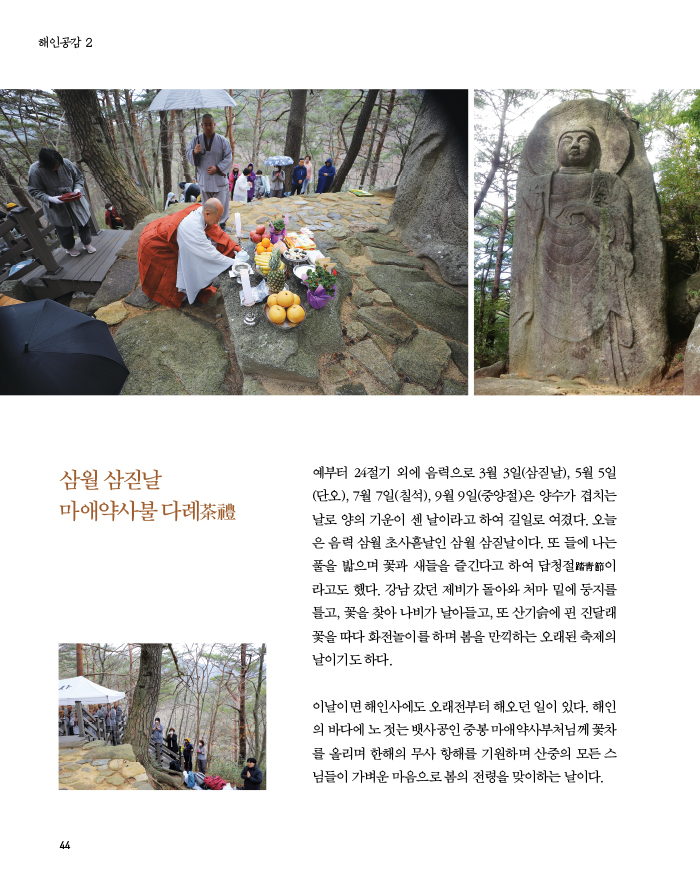 해인공감 2

삼월 삼짇날
마애약사불 다례茶禮

예부터 24절기 외에 음력으로 3월 3일(삼짇날), 5월 5일(단오), 7월 7일(칠석), 9월 9일(중양절)은 양수가 겹치는 날로 양의 기운이 센 날이라고 하여 길일로 여겼다. 오늘은 음력 삼월 초사흗날인 삼월 삼짇날이다. 또 들에 나는 풀을 밟으며 꽃과 새들을 즐긴다고 하여 답청절踏靑節이라고도 했다. 강남 갔던 제비가 돌아와 처마 밑에 둥지를 틀고, 꽃을 찾아 나비가 날아들고, 또 산기슭에 핀 진달래꽃을 따다 화전놀이를 하며 봄을 만끽하는 오래된 축제의 날이기도 하다.

이날이면 해인사에도 오래전부터 해오던 일이 있다. 해인의 바다에 노 젓는 뱃사공인 중봉 마애약사부처님께 꽃차를 올리며 한해의 무사 항해를 기원하며 산중의 모든 스님들이 가벼운 마음으로 봄의 전령을 맞이하는 날이다.

44